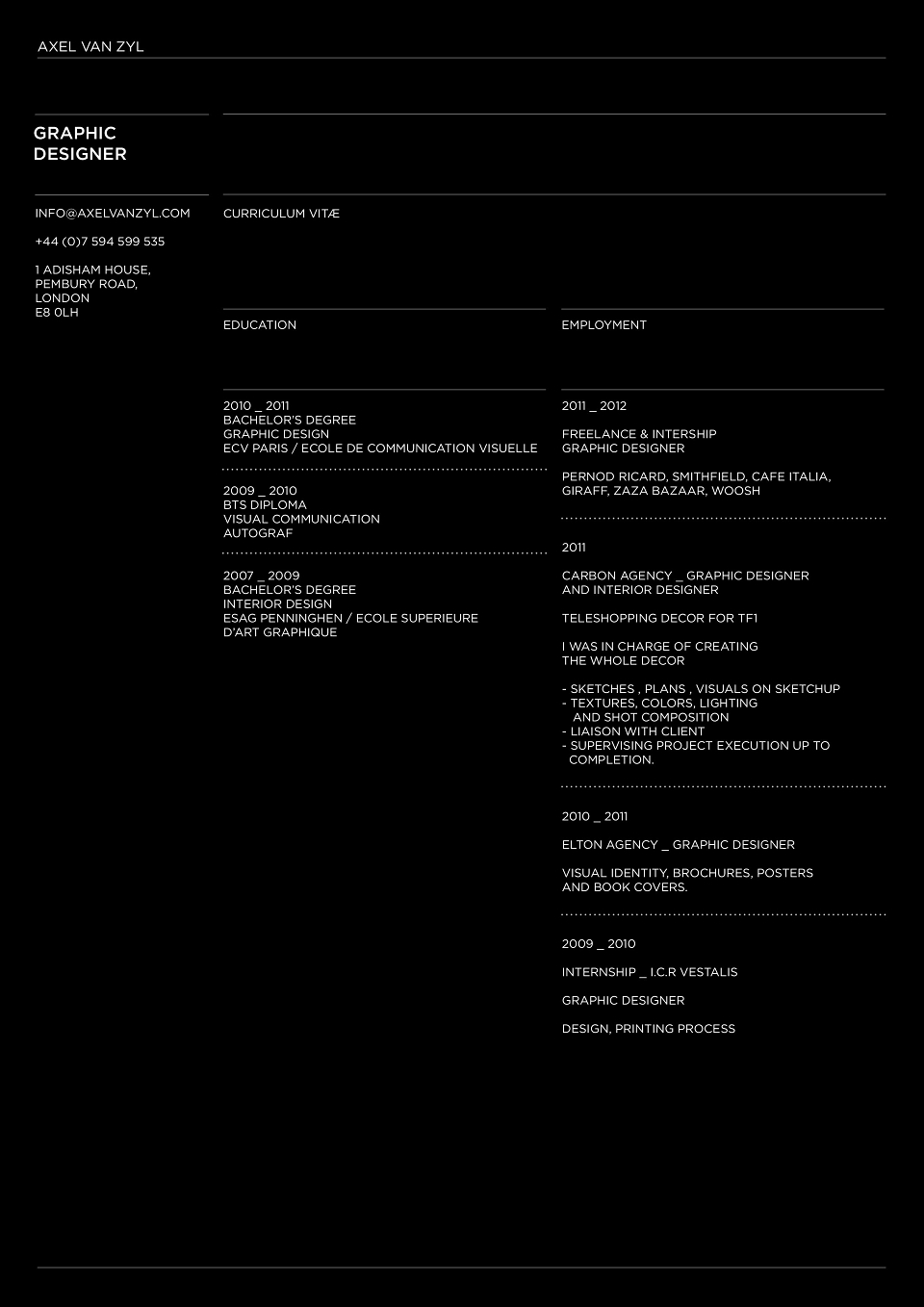 AXEL VAN ZYL

GRAPHIC DESIGNER

INFO@AXELVANZYL.COM

+44 (0)7 594 599 535

1 ADISHAM HOUSE, PEMBURY ROAD, LONDON E8 0LH

CURRICULUM VITÆ

EDUCATION

2010 _ 2011
BACHELOR'S DEGREE
GRAPHIC DESIGN
ECV PARIS / ECOLE DE COMMUNICATION VISUELLE

2009 _ 2010
BTS DIPLOMA
VISUAL COMMUNICATION
AUTOGRAF

2007 _ 2009
BACHELOR'S DEGREE
INTERIOR DESIGN
ESAG PENNINGHEN / ECOLE SUPERIEURE D'ART GRAPHIQUE

EMPLOYMENT

2011 _ 2012

FREELANCE & INTERSHIP
GRAPHIC DESIGNER

PERNOD RICARD, SMITHFIELD, CAFE ITALIA, GIRAFF, ZAZA BAZAAR, WOOSH

2011

CARBON AGENCY _ GRAPHIC DESIGNER AND INTERIOR DESIGNER

TELESHOPPING DECOR FOR TF1

I WAS IN CHARGE OF CREATING THE WHOLE DECOR

- SKETCHES , PLANS , VISUALS ON SKETCHUP
- TEXTURES, COLORS, LIGHTING AND SHOT COMPOSITION
- LIAISON WITH CLIENT
- SUPERVISING PROJECT EXECUTION UP TO COMPLETION.

2010 _ 2011

ELTON AGENCY _ GRAPHIC DESIGNER

VISUAL IDENTITY, BROCHURES, POSTERS AND BOOK COVERS.

2009 _ 2010

INTERNSHIP _ I.C.R VESTALIS

GRAPHIC DESIGNER

DESIGN, PRINTING PROCESS